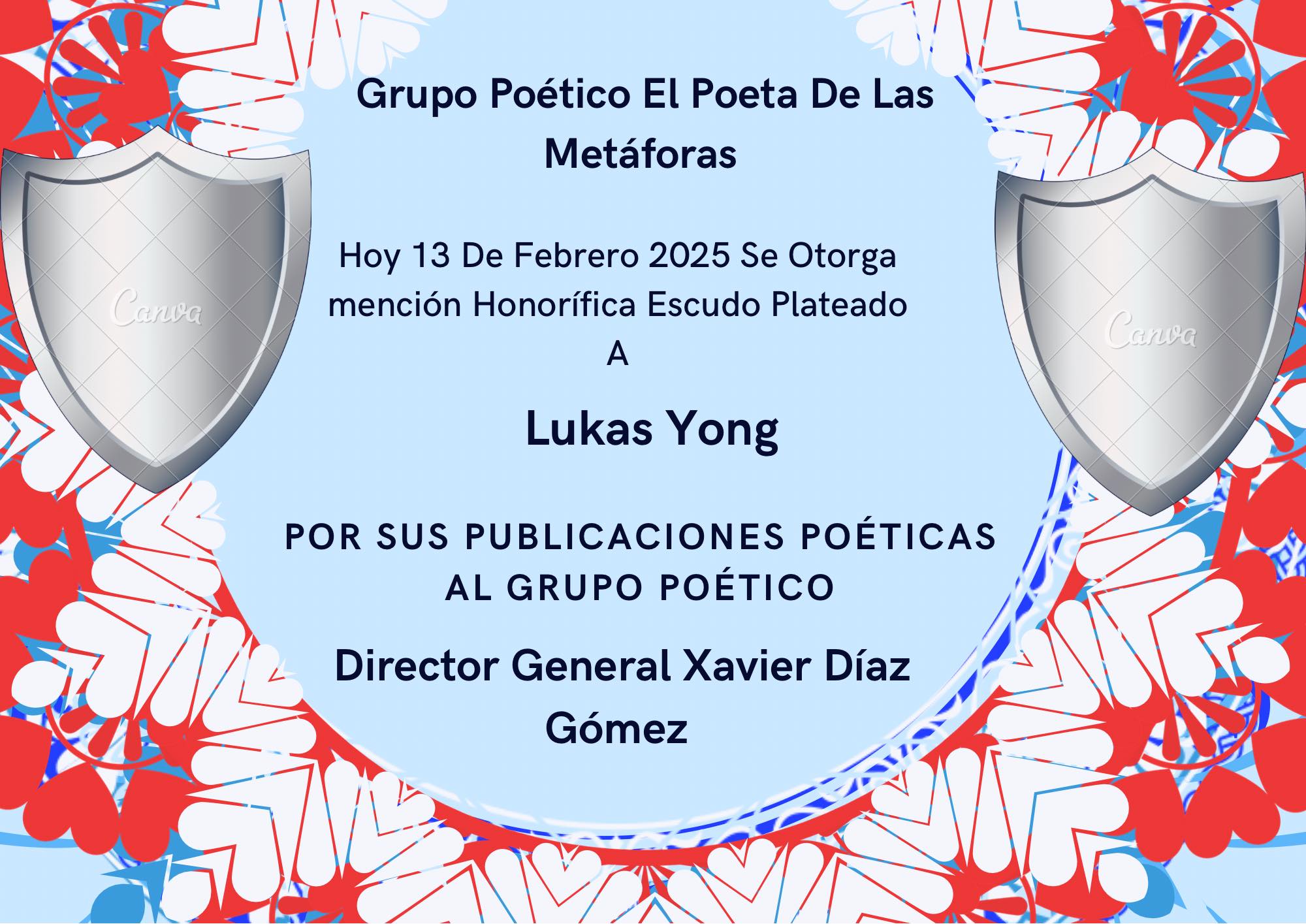 Grupo Poético El Poeta De Las Metáforas

Hoy 13 De Febrero 2025 Se Otorga mención Honorífica Escudo Plateado
A

Lukas Yong

POR SUS PUBLICACIONES POÉTICAS AL GRUPO POÉTICO

Director General Xavier Díaz Gómez

Canva